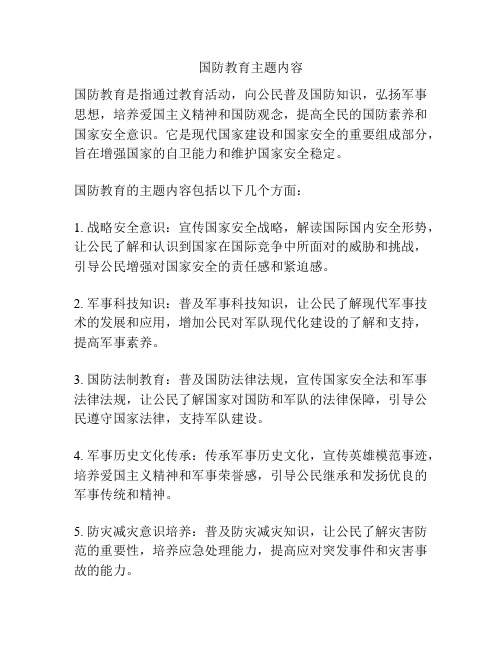 国防教育主题内容

国防教育是指通过教育活动，向公民普及国防知识，弘扬军事思想，培养爱国主义精神和国防观念，提高全民的国防素养和国家安全意识。它是现代国家建设和国家安全的重要组成部分，旨在增强国家的自卫能力和维护国家安全稳定。

国防教育的主题内容包括以下几个方面：

1. 战略安全意识：宣传国家安全战略，解读国际国内安全形势，让公民了解和认识到国家在国际竞争中所面对的威胁和挑战，引导公民增强对国家安全的责任感和紧迫感。

2. 军事科技知识：普及军事科技知识，让公民了解现代军事技术的发展和应用，增加公民对军队现代化建设的了解和支持，提高军事素养。

3. 国防法制教育：普及国防法律法规，宣传国家安全法和军事法律法规，让公民了解国家对国防和军队的法律保障，引导公民遵守国家法律，支持军队建设。

4. 军事历史文化传承：传承军事历史文化，宣传英雄模范事迹，培养爱国主义精神和军事荣誉感，引导公民继承和发扬优良的军事传统和精神。

5. 防灾减灾意识培养：普及防灾减灾知识，让公民了解灾害防范的重要性，培养应急处理能力，提高应对突发事件和灾害事故的能力。